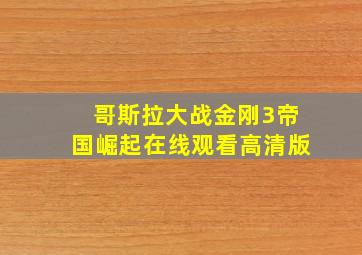 哥斯拉大战金刚3帝国崛起在线观看高清版